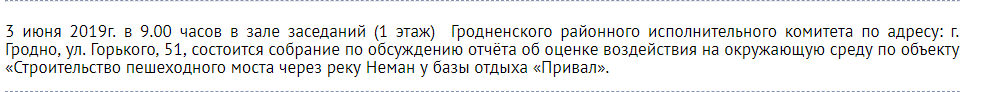 3 июня 2019г. в 9.00 часов в зале заседаний (1 этаж)  Гродненского районного исполнительного комитета по адресу: г. Гродно, ул. Горького, 51, состоится собрание по обсуждению отчёта об оценке воздействия на окружающую среду по объекту «Строительство пешеходного моста через реку Неман у базы отдыха «Привал».